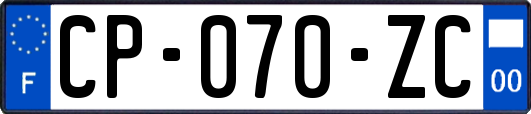 F
CP-070-ZC
00